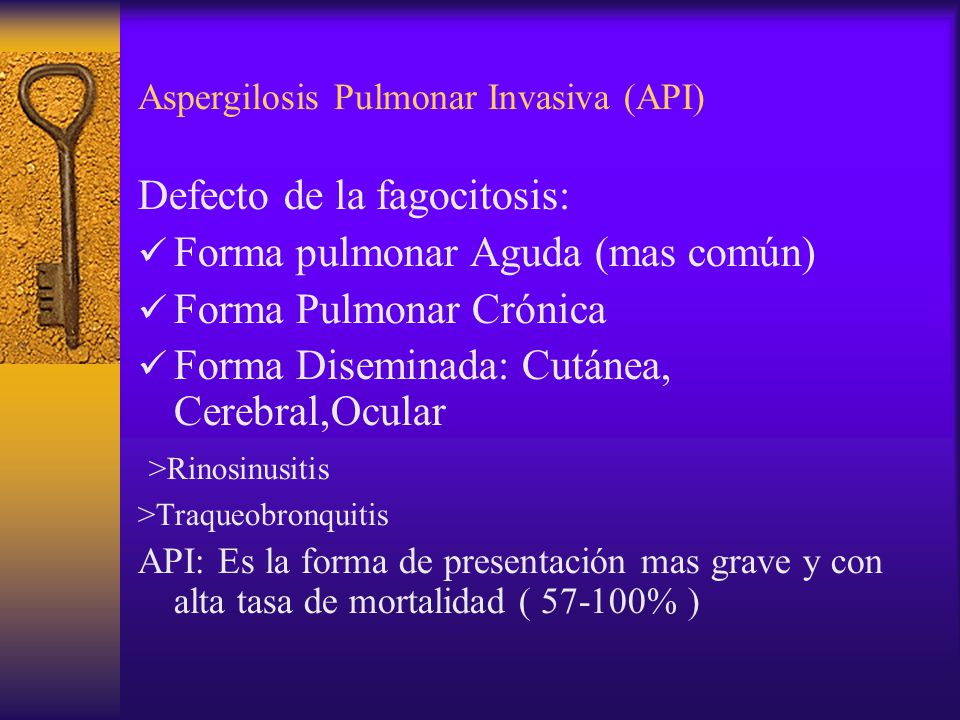 Aspergilosis Pulmonar Invasiva (API)

Defecto de la fagocitosis:
✓ Forma pulmonar Aguda (mas común)
✓ Forma Pulmonar Crónica
✓ Forma Diseminada: Cutánea, Cerebral,Ocular

>Rinosinusitis
>Traqueobronquitis
API: Es la forma de presentación mas grave y con alta tasa de mortalidad ( 57-100% )